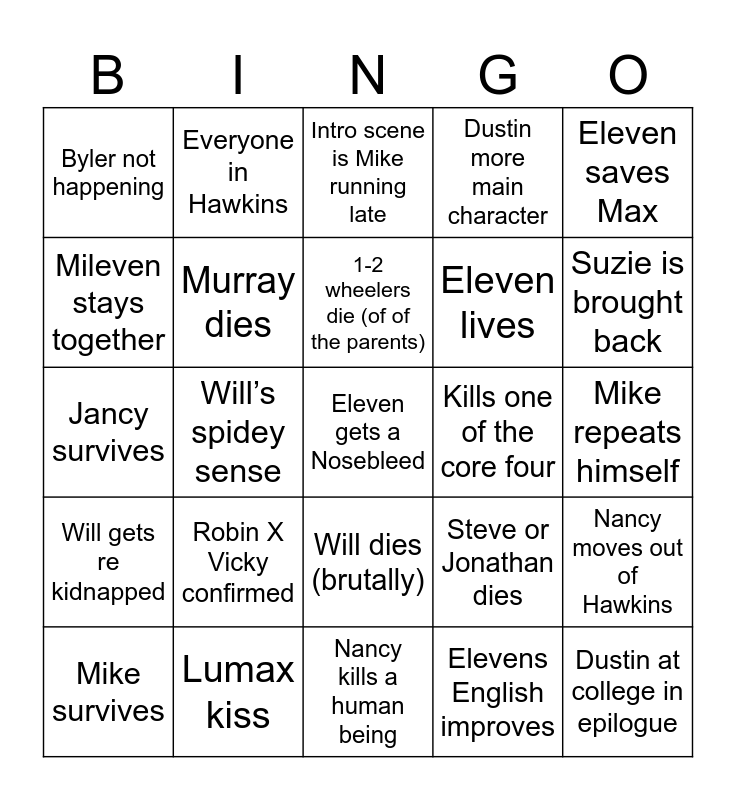 | B | I | N | G | O |
|---|---|---|---|---|
| Byler not happening | Everyone in Hawkins | Intro scene is Mike running late | Dustin more main character | Eleven saves Max |
| Mileven stays together | Murray dies | 1-2 wheelers die (of of the parents) | Eleven lives | Suzie is brought back |
| Jancy survives | Will's spidey sense | Eleven gets a Nosebleed | Kills one of the core four | Mike repeats himself |
| Will gets re kidnapped | Robin X Vicky confirmed | Will dies (brutally) | Steve or Jonathan dies | Nancy moves out of Hawkins |
| Mike survives | Lumax kiss | Nancy kills a human being | Elevens English improves | Dustin at college in epilogue |